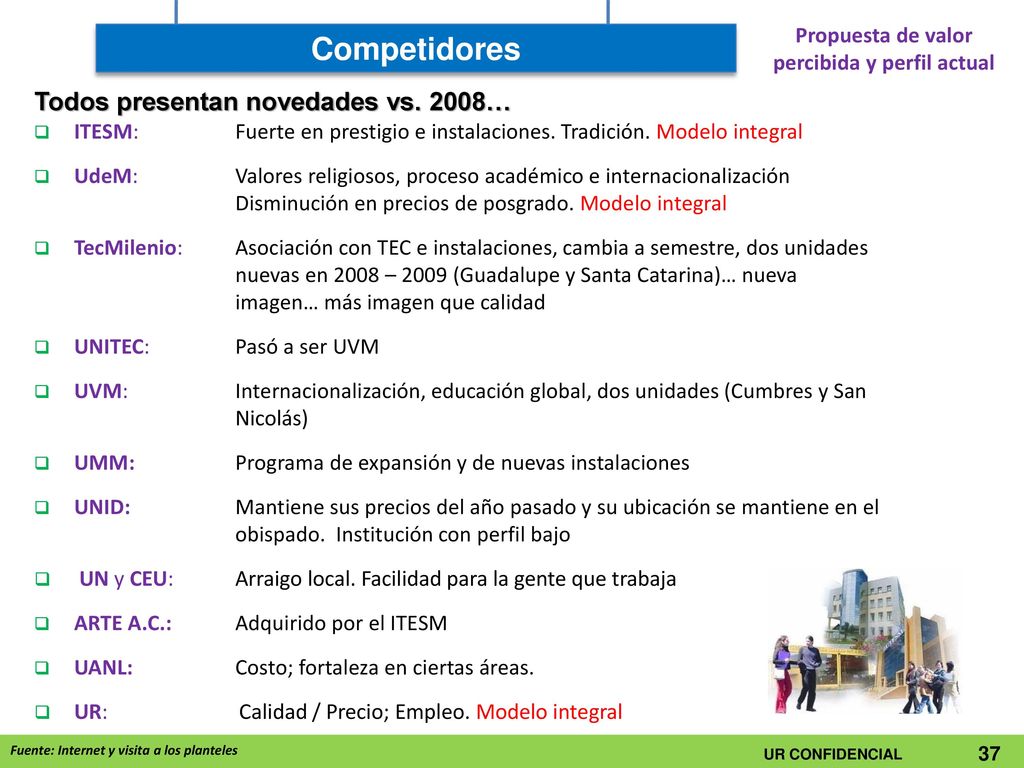 Competidores

Propuesta de valor percibida y perfil actual

Todos presentan novedades vs. 2008…

ITESM: Fuerte en prestigio e instalaciones. Tradición. Modelo integral

UdeM: Valores religiosos, proceso académico e internacionalización Disminución en precios de posgrado. Modelo integral

TecMilenio: Asociación con TEC e instalaciones, cambia a semestre, dos unidades nuevas en 2008 – 2009 (Guadalupe y Santa Catarina)… nueva imagen… más imagen que calidad

UNITEC: Pasó a ser UVM

UVM: Internacionalización, educación global, dos unidades (Cumbres y San Nicolás)

UMM: Programa de expansión y de nuevas instalaciones

UNID: Mantiene sus precios del año pasado y su ubicación se mantiene en el obispado. Institución con perfil bajo

UN y CEU: Arraigo local. Facilidad para la gente que trabaja

ARTE A.C.: Adquirido por el ITESM

UANL: Costo; fortaleza en ciertas áreas.

UR: Calidad / Precio; Empleo. Modelo integral

Fuente: Internet y visita a los planteles

UR CONFIDENCIAL

37